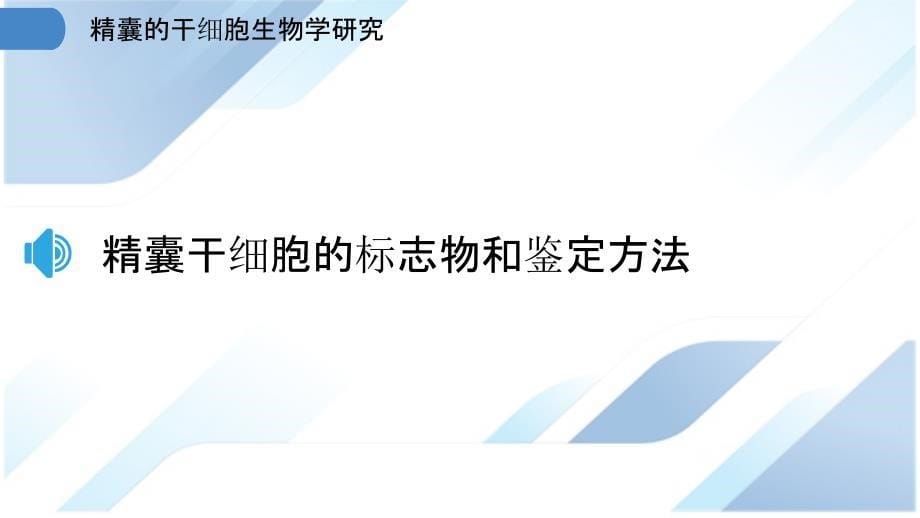 精囊的干细胞生物学研究

精囊干细胞的标志物和鉴定方法